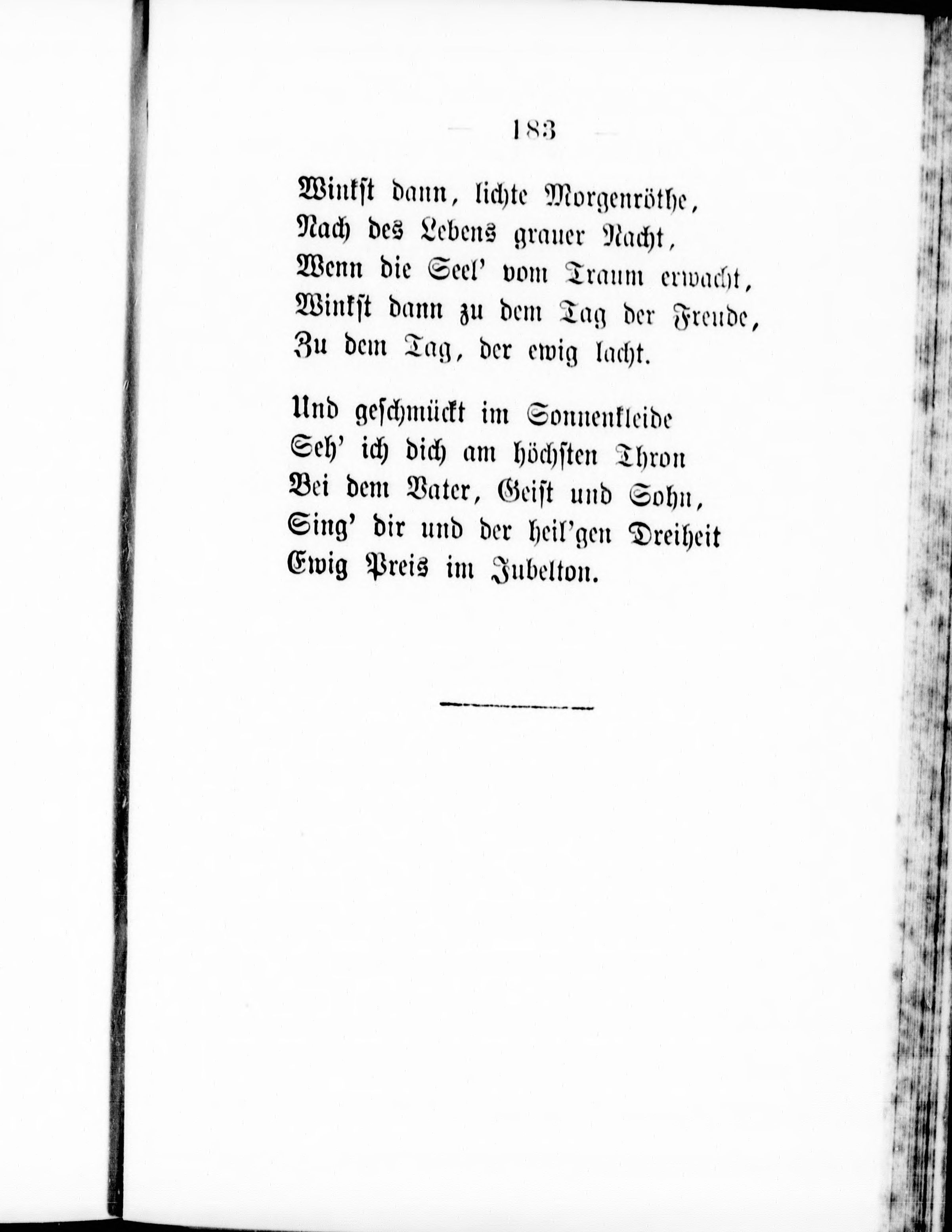 — 183 —

Winkst dann, lichte Morgenröthe,
Nach des Lebens grauer Nacht,
Wenn die Seel' vom Traum erwacht,
Winkst dann zu dem Tag der Freude,
Zu dem Tag, der ewig lacht.

Und geschmückt im Sonnenkleide
Seh' ich dich am höchsten Thron
Bei dem Vater, Geist und Sohn,
Sing' dir und der heil'gen Dreiheit
Ewig Preis im Jubelton.